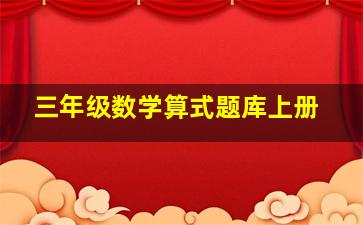 三年级数学算式题库上册